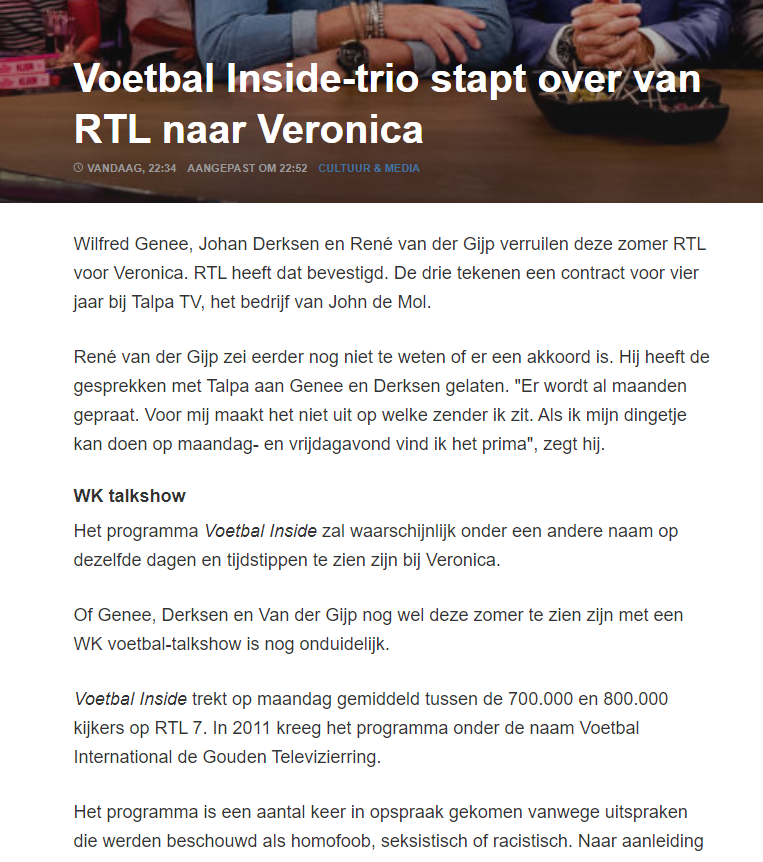 Voetbal Inside-trio stapt over van RTL naar Veronica

VANDAAG, 22:34 AANGEPAST OM 22:52 CULTUUR & MEDIA

Wilfred Genee, Johan Derksen en René van der Gijp verruilen deze zomer RTL voor Veronica. RTL heeft dat bevestigd. De drie tekenen een contract voor vier jaar bij Talpa TV, het bedrijf van John de Mol.

René van der Gijp zei eerder nog niet te weten of er een akkoord is. Hij heeft de gesprekken met Talpa aan Genee en Derksen gelaten. "Er wordt al maanden gepraat. Voor mij maakt het niet uit op welke zender ik zit. Als ik mijn dingetje kan doen op maandag- en vrijdagavond vind ik het prima", zegt hij.

WK talkshow

Het programma Voetbal Inside zal waarschijnlijk onder een andere naam op dezelfde dagen en tijdstippen te zien zijn bij Veronica.

Of Genee, Derksen en Van der Gijp nog wel deze zomer te zien zijn met een WK voetbal-talkshow is nog onduidelijk.

Voetbal Inside trekt op maandag gemiddeld tussen de 700.000 en 800.000 kijkers op RTL 7. In 2011 kreeg het programma onder de naam Voetbal International de Gouden Televizierring.

Het programma is een aantal keer in opspraak gekomen vanwege uitspraken die werden beschouwd als homofoob, seksistisch of racistisch. Naar aanleiding